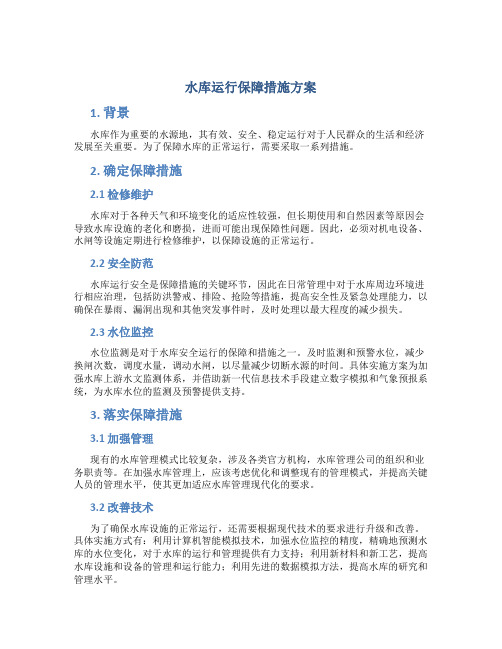 水库运行保障措施方案

1. 背景

水库作为重要的水源地，其有效、安全、稳定运行对于人民群众的生活和经济发展至关重要。为了保障水库的正常运行，需要采取一系列措施。

2. 确定保障措施

2.1 检修维护

水库对于各种天气和环境变化的适应性较强，但长期使用和自然因素等原因会导致水库设施的老化和磨损，进而可能出现保障性问题。因此，必须对机电设备、水闸等设施定期进行检修维护，以保障设施的正常运行。

2.2 安全防范

水库运行安全是保障措施的关键环节，因此在日常管理中对于水库周边环境进行相应治理，包括防洪警戒、排险、抢险等措施，提高安全性及紧急处理能力，以确保在暴雨、漏洞出现和其他突发事件时，及时处理以最大程度的减少损失。

2.3 水位监控

水位监测是对于水库安全运行的保障和措施之一。及时监测和预警水位，减少换闸次数，调度水量，调动水闸，以尽量减少切断水源的时间。具体实施方案为加强水库上游水文监测体系，并借助新一代信息技术手段建立数字模拟和气象预报系统，为水库水位的监测及预警提供支持。

3. 落实保障措施

3.1 加强管理

现有的水库管理模式比较复杂，涉及各类官方机构，水库管理公司的组织和业务职责等。在加强水库管理上，应该考虑优化和调整现有的管理模式，并提高关键人员的管理水平，使其更加适应水库管理现代化的要求。

3.2 改善技术

为了确保水库设施的正常运行，还需要根据现代技术的要求进行升级和改善。具体实施方式有：利用计算机智能模拟技术，加强水位监控的精度，精确地预测水库的水位变化，对于水库的运行和管理提供有力支持；利用新材料和新工艺，提高水库设施和设备的管理和运行能力；利用先进的数据模拟方法，提高水库的研究和管理水平。